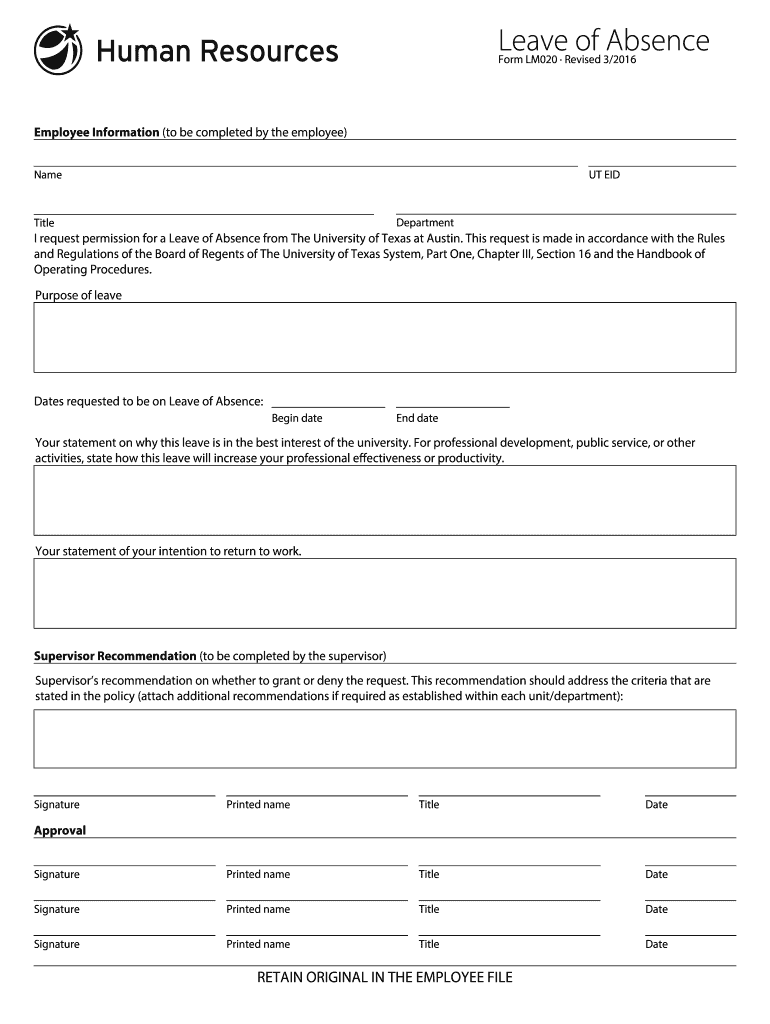 Human Resources

Leave of Absence
Form LM020 · Revised 3/2016

Employee Information (to be completed by the employee)

Name

UT EID

Title

Department

I request permission for a Leave of Absence from The University of Texas at Austin. This request is made in accordance with the Rules and Regulations of the Board of Regents of The University of Texas System, Part One, Chapter III, Section 16 and the Handbook of Operating Procedures.

Purpose of leave

Dates requested to be on Leave of Absence:
Begin date
End date

Your statement on why this leave is in the best interest of the university. For professional development, public service, or other activities, state how this leave will increase your professional effectiveness or productivity.

Your statement of your intention to return to work.

Supervisor Recommendation (to be completed by the supervisor)

Supervisor's recommendation on whether to grant or deny the request. This recommendation should address the criteria that are stated in the policy (attach additional recommendations if required as established within each unit/department):

Signature
Printed name
Title
Date

Approval

Signature
Printed name
Title
Date

Signature
Printed name
Title
Date

Signature
Printed name
Title
Date

RETAIN ORIGINAL IN THE EMPLOYEE FILE